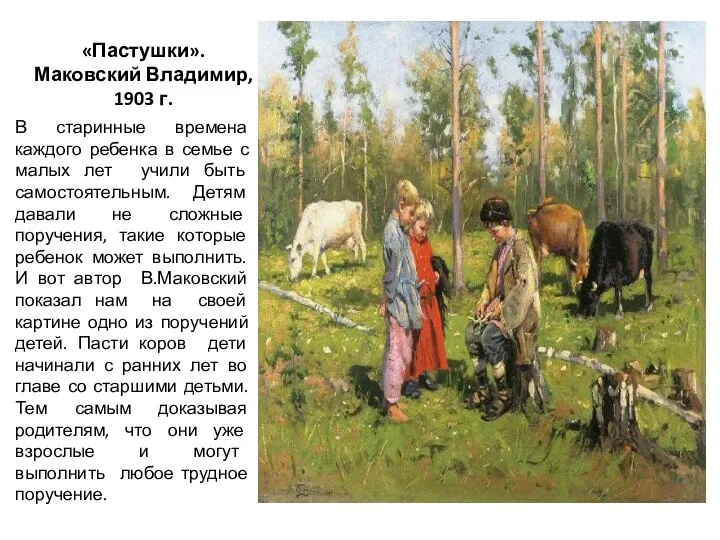 «Пастушки».
Маковский Владимир, 1903 г.

В старинные времена каждого ребенка в семье с малых лет учили быть самостоятельным. Детям давали не сложные поручения, такие которые ребенок может выполнить. И вот автор В.Маковский показал нам на своей картине одно из поручений детей. Пасти коров дети начинали с ранних лет во главе со старшими детьми. Тем самым доказывая родителям, что они уже взрослые и могут выполнить любое трудное поручение.